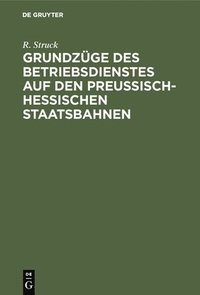 DE GRUYTER

R. Struck

GRUNDZÜGE DES BETRIEBSDIENSTES AUF DEN PREUSSISCH-HESSISCHEN STAATSBAHNEN

DE G